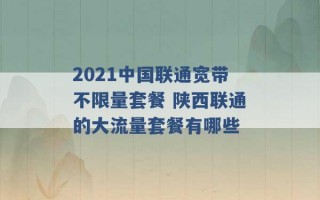 2021中国联通宽带不限量套餐 陕西联通的大流量套餐有哪些